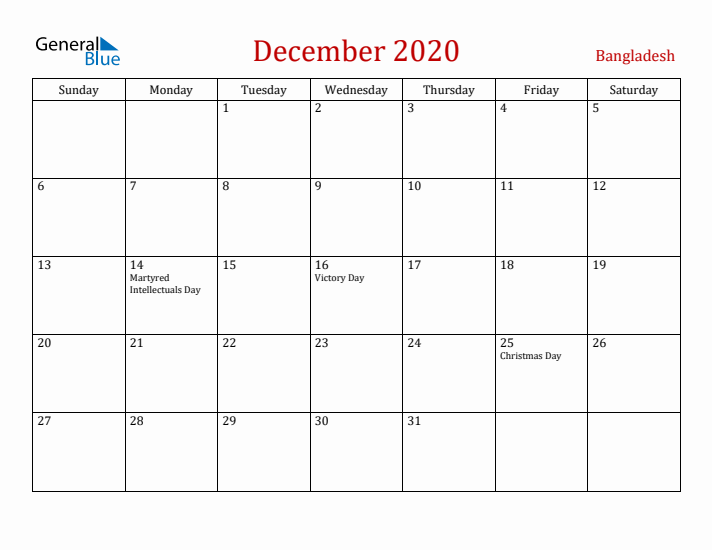 General Blue

December 2020

Bangladesh

| Sunday | Monday | Tuesday | Wednesday | Thursday | Friday | Saturday |
|---|---|---|---|---|---|---|
| | | 1 | 2 | 3 | 4 | 5 |
| 6 | 7 | 8 | 9 | 10 | 11 | 12 |
| 13 | 14 Martyred Intellectuals Day | 15 | 16 Victory Day | 17 | 18 | 19 |
| 20 | 21 | 22 | 23 | 24 | 25 Christmas Day | 26 |
| 27 | 28 | 29 | 30 | 31 | | |